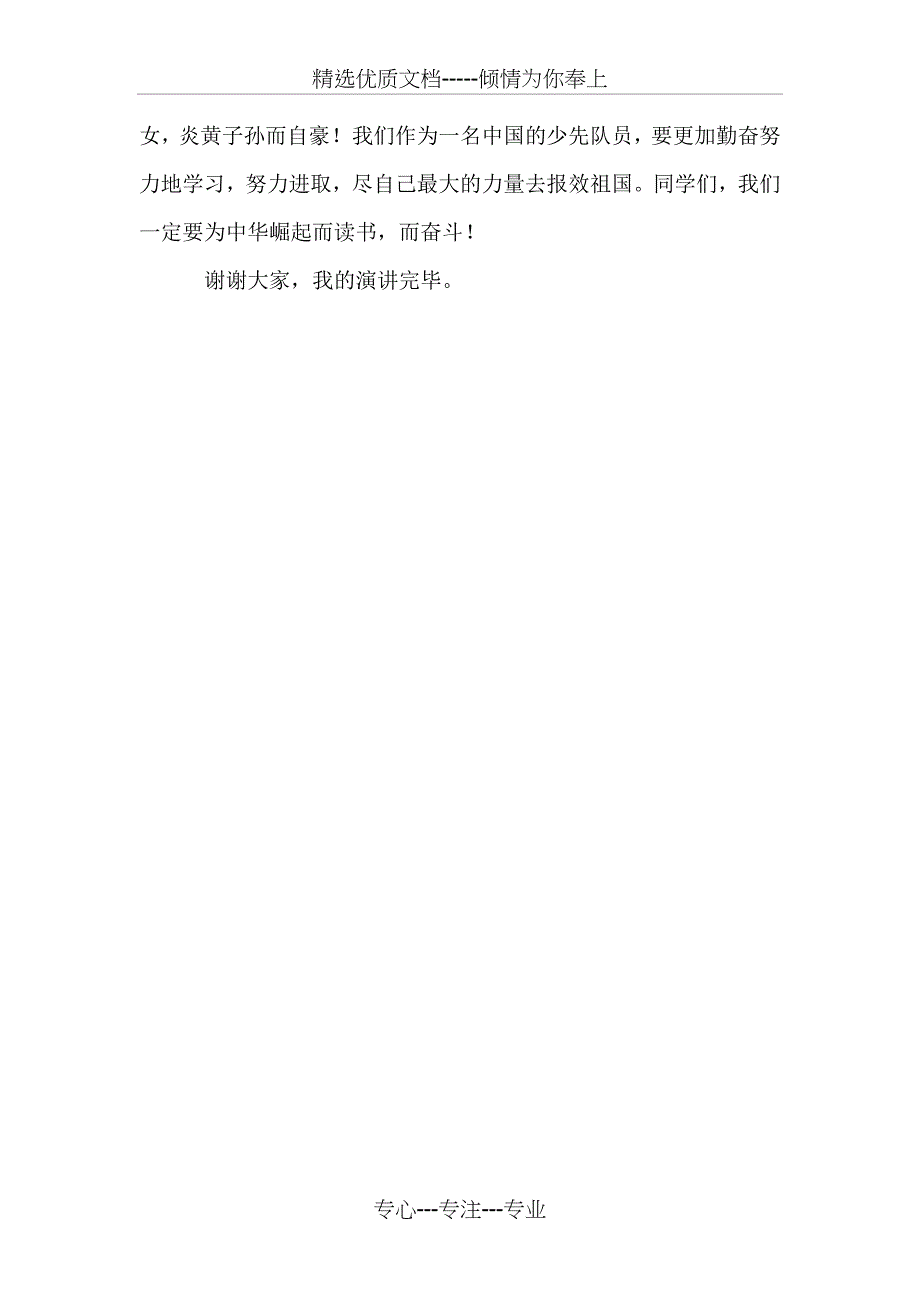 精选优质文档-----倾情为你奉上

女，炎黄子孙而自豪！我们作为一名中国的少先队员，要更加勤奋努力地学习，努力进取，尽自己最大的力量去报效祖国。同学们，我们一定要为中华崛起而读书，而奋斗！

谢谢大家，我的演讲完毕。

专心---专注---专业